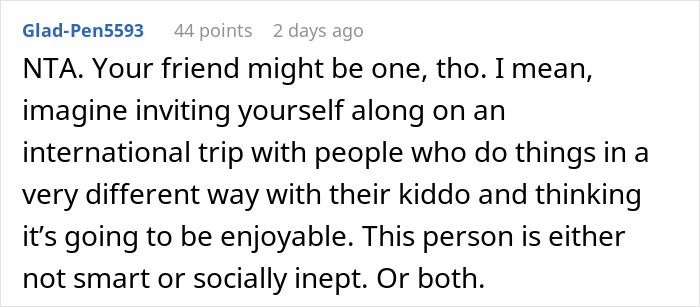 Glad-Pen5593 44 points 2 days ago

NTA. Your friend might be one, tho. I mean, imagine inviting yourself along on an international trip with people who do things in a very different way with their kiddo and thinking it's going to be enjoyable. This person is either not smart or socially inept. Or both.